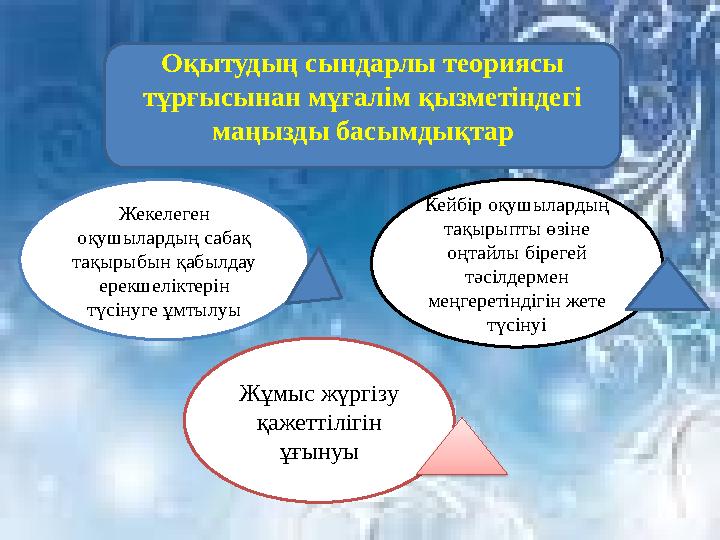 Оқытудың сындарлы теориясы тұрғысынан мұғалім қызметіндегі маңызды басымдықтар

Жекелеген оқушылардың сабақ тақырыбын қабылдау ерекшеліктерін түсінуге ұмтылуы

Кейбір оқушылардың тақырыпты өзіне оңтайлы бірегей тәсілдермен меңгеретіндігін жете түсінуі

Жұмыс жүргізу қажеттілігін ұғынуы